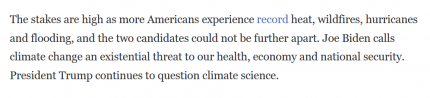 The stakes are high as more Americans experience record heat, wildfires, hurricanes and flooding, and the two candidates could not be further apart. Joe Biden calls climate change an existential threat to our health, economy and national security. President Trump continues to question climate science.